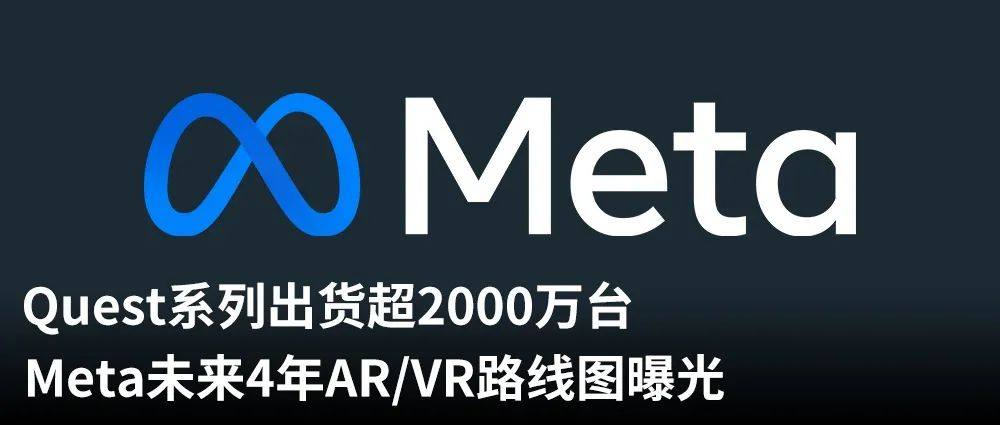 Meta

Quest系列出货超2000万台
Meta未来4年AR/VR路线图曝光